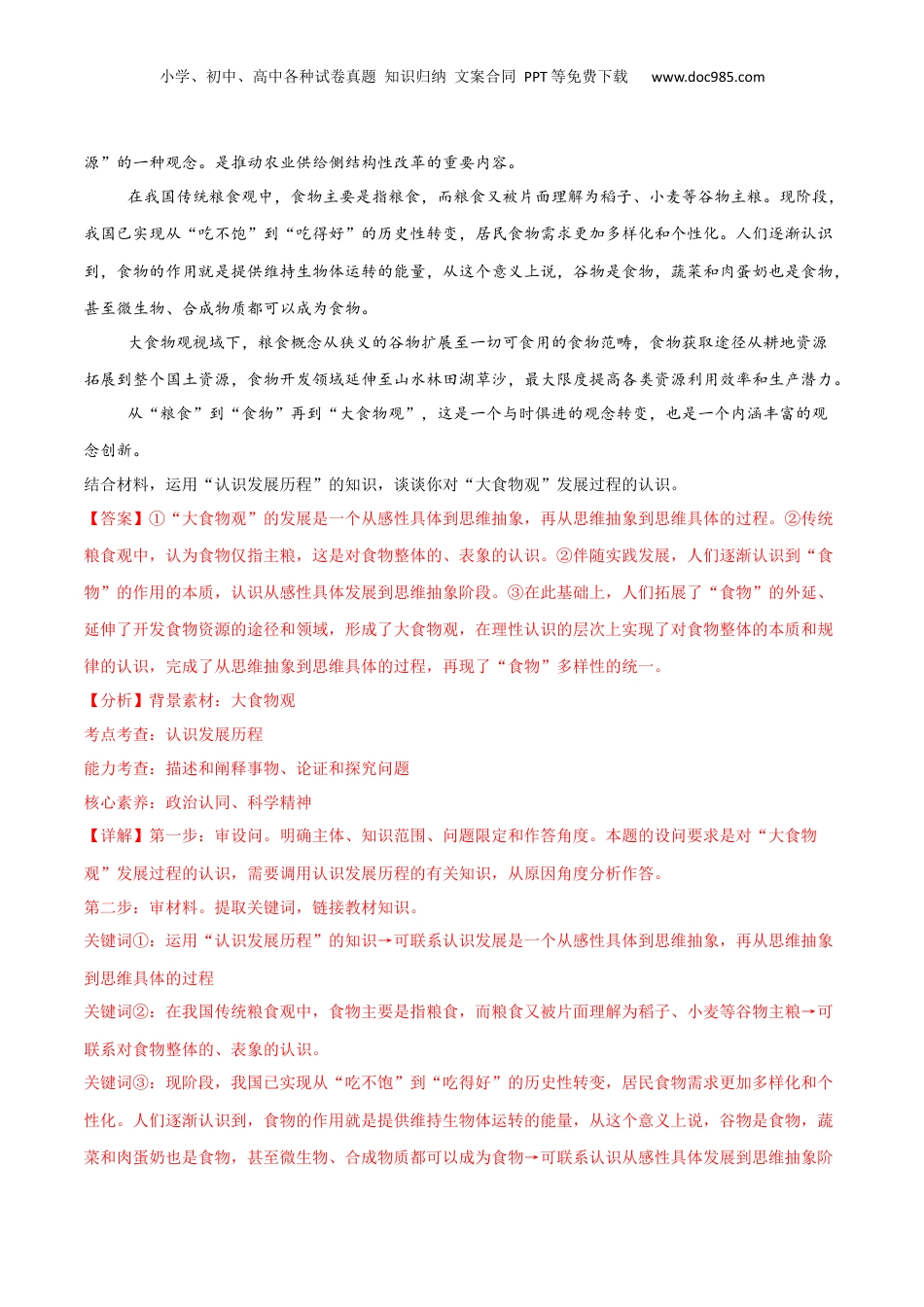 小学、初中、高中各种试卷真题 知识归纳 文案合同 PPT等免费下载 www.doc985.com

源”的一种观念。是推动农业供给侧结构性改革的重要内容。

在我国传统粮食观中，食物主要是指粮食，而粮食又被片面理解为稻子、小麦等谷物主粮。现阶段，我国已实现从“吃不饱”到“吃得好”的历史性转变，居民食物需求更加多样化和个性化。人们逐渐认识到，食物的作用就是提供维持生物体运转的能量，从这个意义上说，谷物是食物，蔬菜和肉蛋奶也是食物，甚至微生物、合成物质都可以成为食物。

大食物观视域下，粮食概念从狭义的谷物扩展至一切可食用的食物范畴，食物获取途径从耕地资源拓展到整个国土资源，食物开发领域延伸至山水林田湖草沙，最大限度提高各类资源利用效率和生产潜力。

从“粮食”到“食物”再到“大食物观”，这是一个与时俱进的观念转变，也是一个内涵丰富的观念创新。

结合材料，运用“认识发展历程”的知识，谈谈你对“大食物观”发展过程的认识。

【答案】①“大食物观”的发展是一个从感性具体到思维抽象，再从思维抽象到思维具体的过程。②传统粮食观中，认为食物仅指主粮，这是对食物整体的、表象的认识。②伴随实践发展，人们逐渐认识到“食物”的作用的本质，认识从感性具体发展到思维抽象阶段。③在此基础上，人们拓展了“食物”的外延、延伸了开发食物资源的途径和领域，形成了大食物观，在理性认识的层次上实现了对食物整体的本质和规律的认识，完成了从思维抽象到思维具体的过程，再现了“食物”多样性的统一。

【分析】背景素材：大食物观

考点考查：认识发展历程

能力考查：描述和阐释事物、论证和探究问题

核心素养：政治认同、科学精神

【详解】第一步：审设问。明确主体、知识范围、问题限定和作答角度。本题的设问要求是对“大食物观”发展过程的认识，需要调用认识发展历程的有关知识，从原因角度分析作答。

第二步：审材料。提取关键词，链接教材知识。

关键词①：运用“认识发展历程”的知识→可联系认识发展是一个从感性具体到思维抽象，再从思维抽象到思维具体的过程

关键词②：在我国传统粮食观中，食物主要是指粮食，而粮食又被片面理解为稻子、小麦等谷物主粮→可联系对食物整体的、表象的认识。

关键词③：现阶段，我国已实现从“吃不饱”到“吃得好”的历史性转变，居民食物需求更加多样化和个性化。人们逐渐认识到，食物的作用就是提供维持生物体运转的能量，从这个意义上说，谷物是食物，蔬菜和肉蛋奶也是食物，甚至微生物、合成物质都可以成为食物→可联系认识从感性具体发展到思维抽象阶